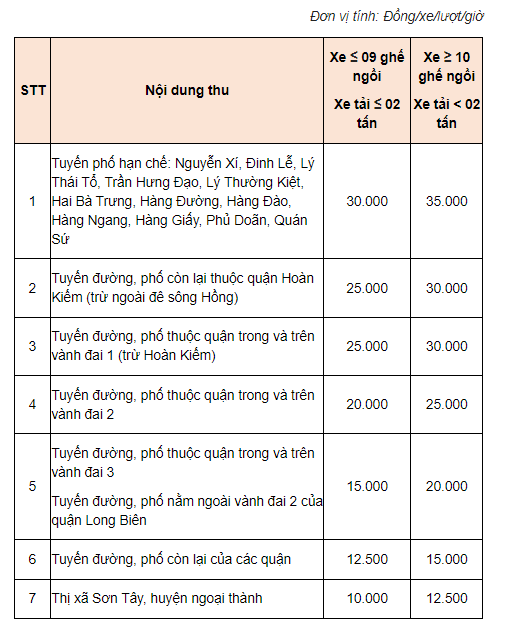 Đơn vị tính: Đồng/xe/lượt/giờ

| STT | Nội dung thu | Xe ≤ 09 ghế ngồi Xe tải ≤ 02 tấn | Xe ≥ 10 ghế ngồi Xe tải < 02 tấn |
|---|---|---|---|
| 1 | Tuyến phố hạn chế: Nguyễn Xí, Đinh Lễ, Lý Thái Tổ, Trần Hưng Đạo, Lý Thường Kiệt, Hai Bà Trưng, Hàng Đường, Hàng Đào, Hàng Ngang, Hàng Giấy, Phủ Doãn, Quán Sứ | 30.000 | 35.000 |
| 2 | Tuyến đường, phố còn lại thuộc quận Hoàn Kiếm (trừ ngoài đê sông Hồng) | 25.000 | 30.000 |
| 3 | Tuyến đường, phố thuộc quận trong và trên vành đai 1 (trừ Hoàn Kiếm) | 25.000 | 30.000 |
| 4 | Tuyến đường, phố thuộc quận trong và trên vành đai 2 | 20.000 | 25.000 |
| 5 | Tuyến đường, phố thuộc quận trong và trên vành đai 3 Tuyến đường, phố nằm ngoài vành đai 2 của quận Long Biên | 15.000 | 20.000 |
| 6 | Tuyến đường, phố còn lại của các quận | 12.500 | 15.000 |
| 7 | Thị xã Sơn Tây, huyện ngoại thành | 10.000 | 12.500 |